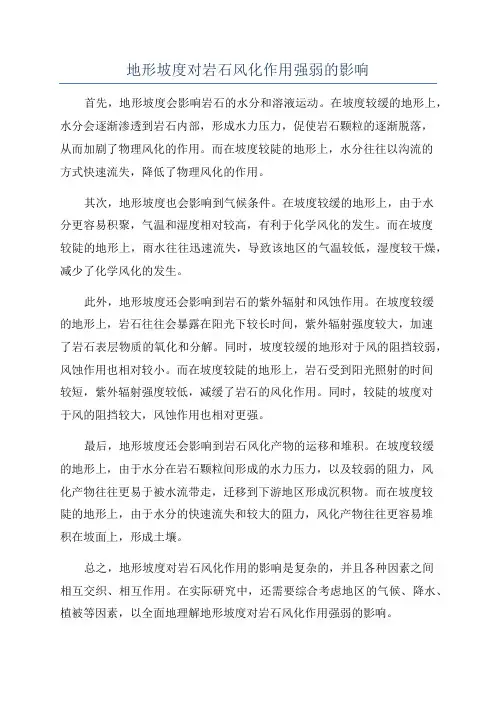 地形坡度对岩石风化作用强弱的影响

首先，地形坡度会影响岩石的水分和溶液运动。在坡度较缓的地形上，水分会逐渐渗透到岩石内部，形成水力压力，促使岩石颗粒的逐渐脱落，从而加剧了物理风化的作用。而在坡度较陡的地形上，水分往往以沟流的方式快速流失，降低了物理风化的作用。

其次，地形坡度也会影响到气候条件。在坡度较缓的地形上，由于水分更容易积聚，气温和湿度相对较高，有利于化学风化的发生。而在坡度较陡的地形上，雨水往往迅速流失，导致该地区的气温较低，湿度较干燥，减少了化学风化的发生。

此外，地形坡度还会影响到岩石的紫外辐射和风蚀作用。在坡度较缓的地形上，岩石往往会暴露在阳光下较长时间，紫外辐射强度较大，加速了岩石表层物质的氧化和分解。同时，坡度较缓的地形对于风的阻挡较弱，风蚀作用也相对较小。而在坡度较陡的地形上，岩石受到阳光照射的时间较短，紫外辐射强度较低，减缓了岩石的风化作用。同时，较陡的坡度对于风的阻挡较大，风蚀作用也相对更强。

最后，地形坡度还会影响到岩石风化产物的运移和堆积。在坡度较缓的地形上，由于水分在岩石颗粒间形成的水力压力，以及较弱的阻力，风化产物往往更易于被水流带走，迁移到下游地区形成沉积物。而在坡度较陡的地形上，由于水分的快速流失和较大的阻力，风化产物往往更容易堆积在坡面上，形成土壤。

总之，地形坡度对岩石风化作用的影响是复杂的，并且各种因素之间相互交织、相互作用。在实际研究中，还需要综合考虑地区的气候、降水、植被等因素，以全面地理解地形坡度对岩石风化作用强弱的影响。